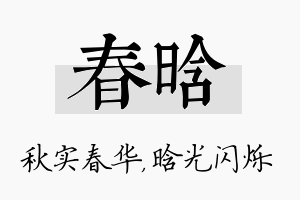 春晗

秋实春华,晗光闪烁